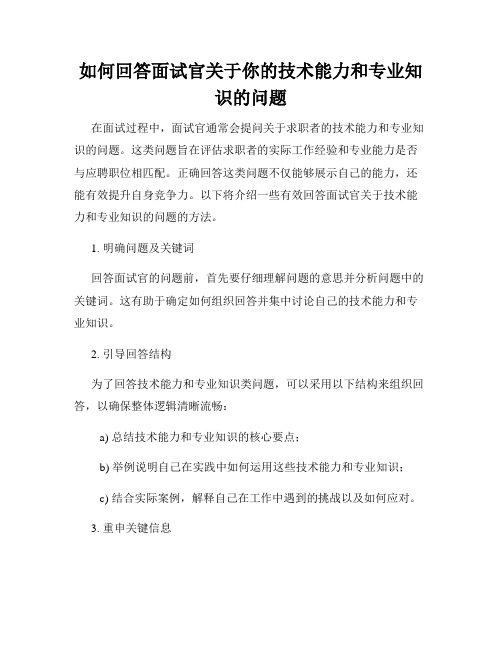 如何回答面试官关于你的技术能力和专业知识的问题

在面试过程中，面试官通常会提问关于求职者的技术能力和专业知识的问题。这类问题旨在评估求职者的实际工作经验和专业能力是否与应聘职位相匹配。正确回答这类问题不仅能够展示自己的能力，还能有效提升自身竞争力。以下将介绍一些有效回答面试官关于技术能力和专业知识的问题的方法。

1. 明确问题及关键词

回答面试官的问题前，首先要仔细理解问题的意思并分析问题中的关键词。这有助于确定如何组织回答并集中讨论自己的技术能力和专业知识。

2. 引导回答结构

为了回答技术能力和专业知识类问题，可以采用以下结构来组织回答，以确保整体逻辑清晰流畅：

a) 总结技术能力和专业知识的核心要点；

b) 举例说明自己在实践中如何运用这些技术能力和专业知识；

c) 结合实际案例，解释自己在工作中遇到的挑战以及如何应对。

3. 重申关键信息